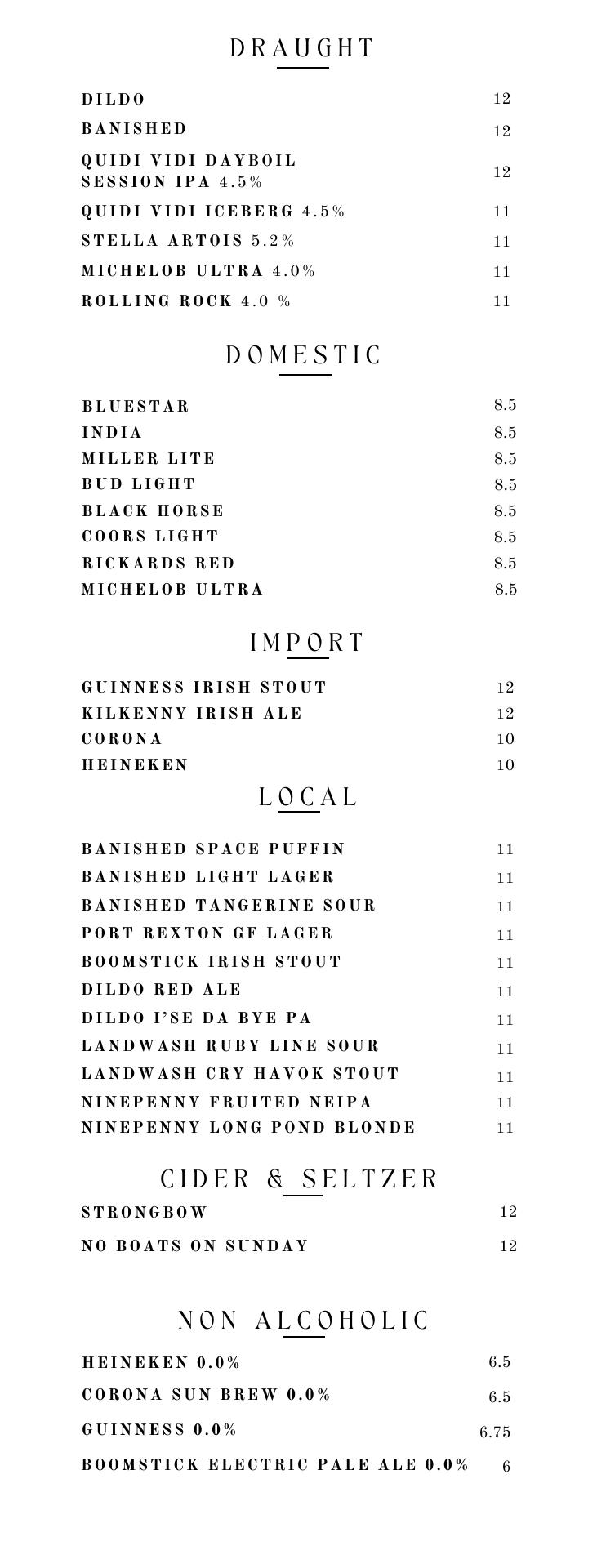 DRAUGHT

DILDO 12
BANISHED 12
QUIDI VIDI DAYBOIL SESSION IPA 4.5% 12
QUIDI VIDI ICEBERG 4.5% 11
STELLA ARTOIS 5.2% 11
MICHELOB ULTRA 4.0% 11
ROLLING ROCK 4.0 % 11

DOMESTIC

BLUESTAR 8.5
INDIA 8.5
MILLER LITE 8.5
BUD LIGHT 8.5
BLACK HORSE 8.5
COORS LIGHT 8.5
RICKARDS RED 8.5
MICHELOB ULTRA 8.5

IMPORT

GUINNESS IRISH STOUT 12
KILKENNY IRISH ALE 12
CORONA 10
HEINEKEN 10

LOCAL

BANISHED SPACE PUFFIN 11
BANISHED LIGHT LAGER 11
BANISHED TANGERINE SOUR 11
PORT REXTON GF LAGER 11
BOOMSTICK IRISH STOUT 11
DILDO RED ALE 11
DILDO I'SE DA BYE PA 11
LANDWASH RUBY LINE SOUR 11
LANDWASH CRY HAVOK STOUT 11
NINEPENNY FRUITED NEIPA 11
NINEPENNY LONG POND BLONDE 11

CIDER & SELTZER

STRONGBOW 12
NO BOATS ON SUNDAY 12

NON ALCOHOLIC

HEINEKEN 0.0% 6.5
CORONA SUN BREW 0.0% 6.5
GUINNESS 0.0% 6.75
BOOMSTICK ELECTRIC PALE ALE 0.0% 6